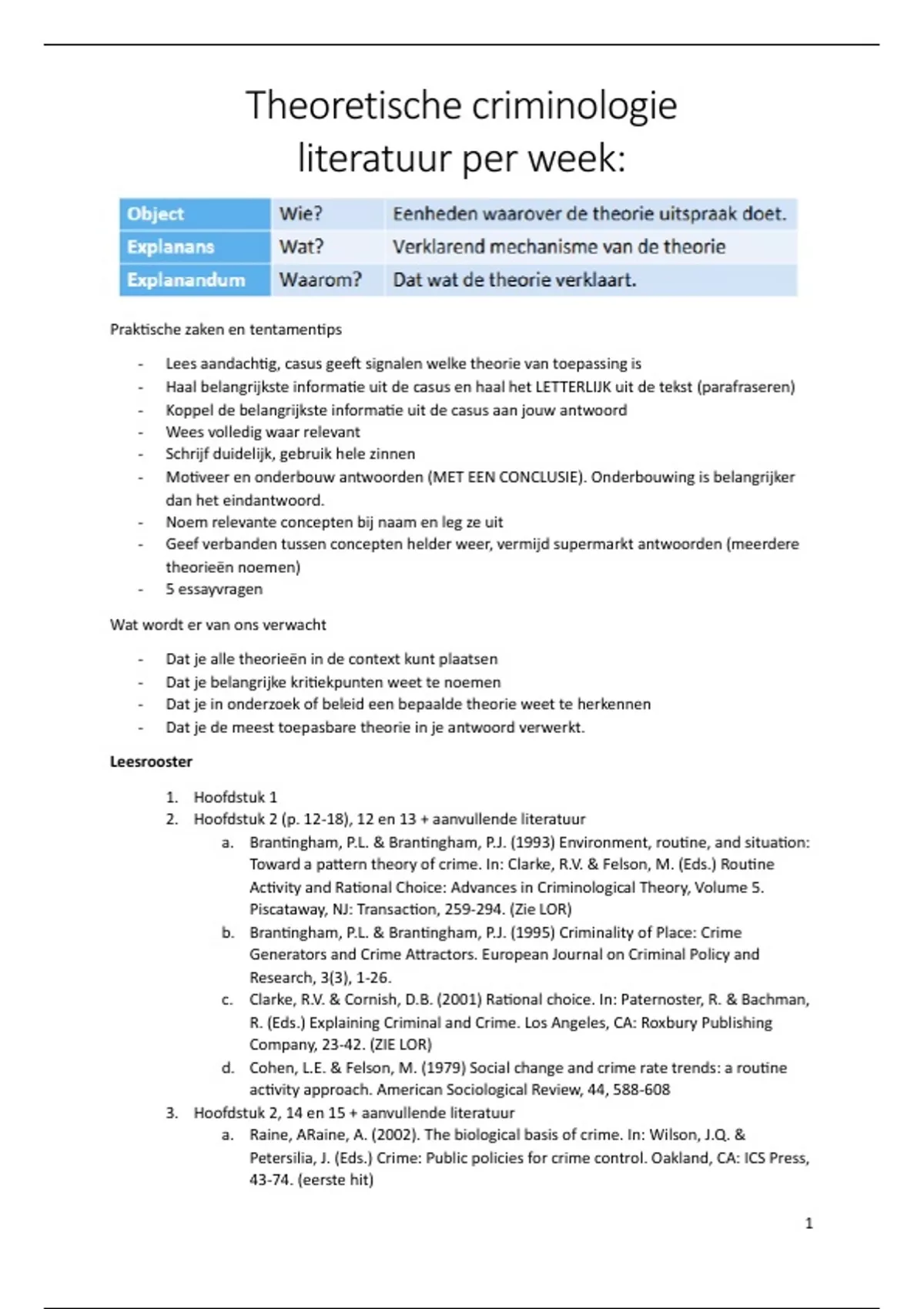 Theoretische criminologie literatuur per week:

| Object | Wie? | Eenheden waarover de theorie uitspraak doet. |
|---|---|---|
| Explanans | Wat? | Verklarend mechanisme van de theorie |
| Explanandum | Waarom? | Dat wat de theorie verklaart. |

Praktische zaken en tentamentips

- Lees aandachtig, casus geeft signalen welke theorie van toepassing is
- Haal belangrijkste informatie uit de casus en haal het LETTERLIJK uit de tekst (parafraseren)
- Koppel de belangrijkste informatie uit de casus aan jouw antwoord
- Wees volledig waar relevant
- Schrijf duidelijk, gebruik hele zinnen
- Motiveer en onderbouw antwoorden (MET EEN CONCLUSIE). Onderbouwing is belangrijker dan het eindantwoord.
- Noem relevante concepten bij naam en leg ze uit
- Geef verbanden tussen concepten helder weer, vermijd supermarkt antwoorden (meerdere theorieën noemen)
- 5 essayvragen

Wat wordt er van ons verwacht

- Dat je alle theorieën in de context kunt plaatsen
- Dat je belangrijke kritiekpunten weet te noemen
- Dat je in onderzoek of beleid een bepaalde theorie weet te herkennen
- Dat je de meest toepasbare theorie in je antwoord verwerkt.

Leesrooster

1. Hoofdstuk 1
2. Hoofdstuk 2 (p. 12-18), 12 en 13 + aanvullende literatuur
   a. Brantingham, P.L. & Brantingham, P.J. (1993) Environment, routine, and situation: Toward a pattern theory of crime. In: Clarke, R.V. & Felson, M. (Eds.) Routine Activity and Rational Choice: Advances in Criminological Theory, Volume 5. Piscataway, NJ: Transaction, 259-294. (Zie LOR)
   b. Brantingham, P.L. & Brantingham, P.J. (1995) Criminality of Place: Crime Generators and Crime Attractors. European Journal on Criminal Policy and Research, 3(3), 1-26.
   c. Clarke, R.V. & Cornish, D.B. (2001) Rational choice. In: Paternoster, R. & Bachman, R. (Eds.) Explaining Criminal and Crime. Los Angeles, CA: Roxbury Publishing Company, 23-42. (ZIE LOR)
   d. Cohen, L.E. & Felson, M. (1979) Social change and crime rate trends: a routine activity approach. American Sociological Review, 44, 588-608
3. Hoofdstuk 2, 14 en 15 + aanvullende literatuur
   a. Raine, ARaine, A. (2002). The biological basis of crime. In: Wilson, J.Q. & Petersilia, J. (Eds.) Crime: Public policies for crime control. Oakland, CA: ICS Press, 43-74. (eerste hit)

1